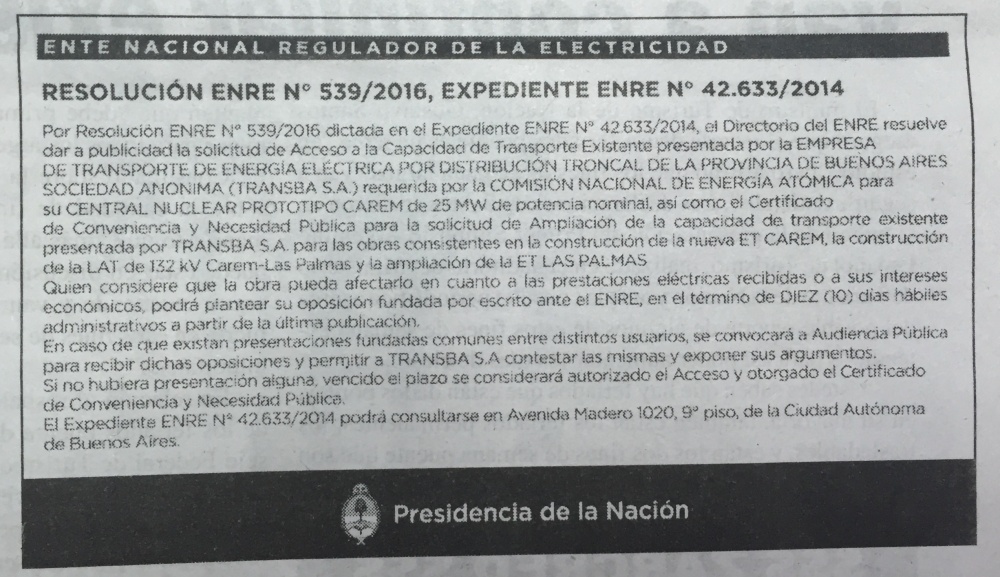 ENTE NACIONAL REGULADOR DE LA ELECTRICIDAD

RESOLUCIÓN ENRE N° 539/2016, EXPEDIENTE ENRE N° 42.633/2014

Por Resolución ENRE N° 539/2016 dictada en el Expediente ENRE N° 42.633/2014, el Directorio del ENRE resuelve dar a publicidad la solicitud de Acceso a la Capacidad de Transporte Existente presentada por la EMPRESA DE TRANSPORTE DE ENERGÍA ELÉCTRICA POR DISTRIBUCIÓN TRONCAL DE LA PROVINCIA DE BUENOS AIRES SOCIEDAD ANONIMA (TRANSBA S.A.) requerida por la COMISIÓN NACIONAL DE ENERGÍA ATÓMICA para su CENTRAL NUCLEAR PROTOTIPO CAREM de 25 MW de potencia nominal, así como el Certificado de Conveniencia y Necesidad Pública para la solicitud de Ampliación de la capacidad de transporte existente presentada por TRANSBA S.A. para las obras consistentes en la construcción de la nueva ET CAREM, la construcción de la LAT de 132 kV Carem-Las Palmas y la ampliación de la ET LAS PALMAS
Quien considere que la obra pueda afectarlo en cuanto a las prestaciones eléctricas recibidas o a sus intereses económicos, podrá plantear su oposición fundada por escrito ante el ENRE, en el término de DIEZ (10) días hábiles administrativos a partir de la última publicación.
En caso de que existan presentaciones fundadas comunes entre distintos usuarios, se convocará a Audiencia Pública para recibir dichas oposiciones y permitir a TRANSBA S.A contestar las mismas y exponer sus argumentos.
Si no hubiera presentación alguna, vencido el plazo se considerará autorizado el Acceso y otorgado el Certificado de Conveniencia y Necesidad Pública.
El Expediente ENRE N° 42.633/2014 podrá consultarse en Avenida Madero 1020, 9° piso, de la Ciudad Autónoma de Buenos Aires.

Presidencia de la Nación